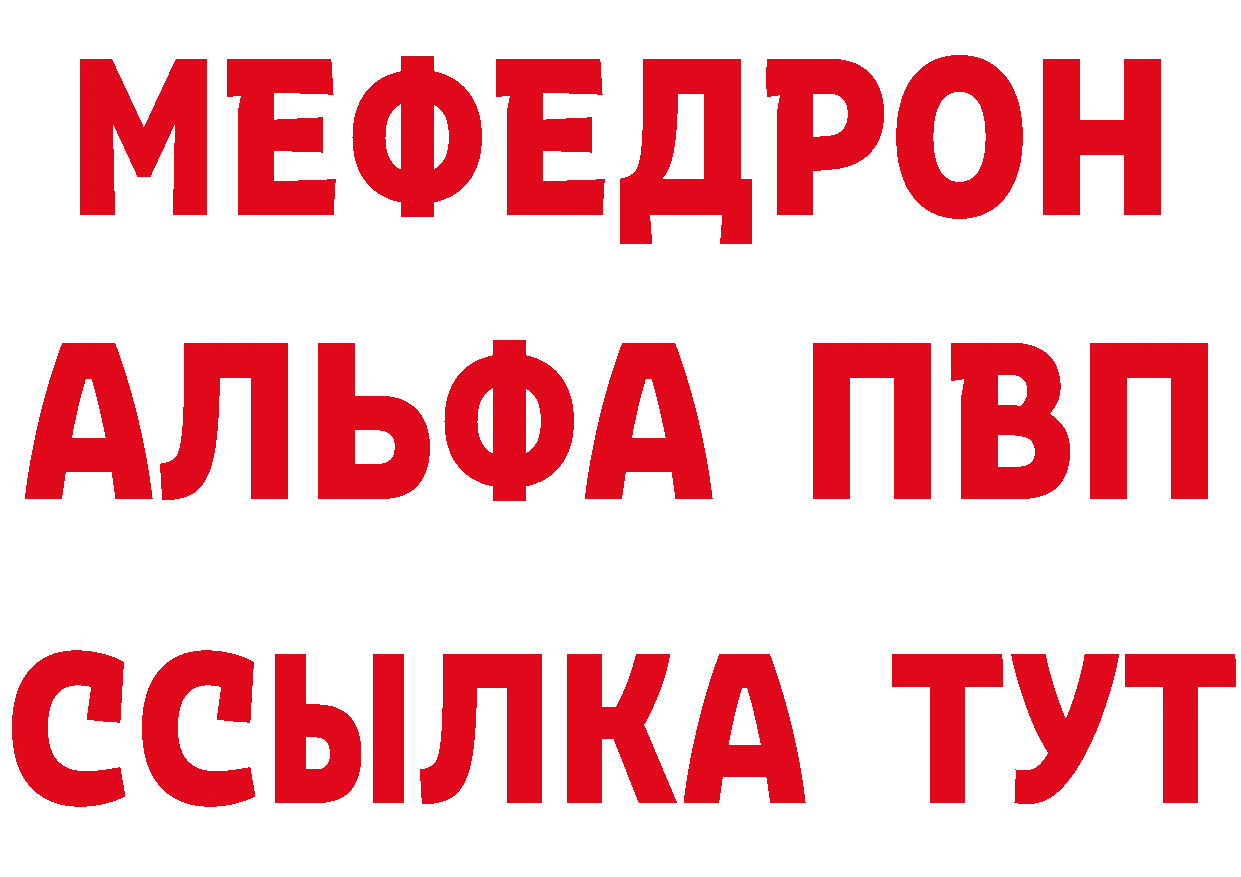 МЕФЕДРОН
АЛЬФА ПВП
ССЫЛКА ТУТ